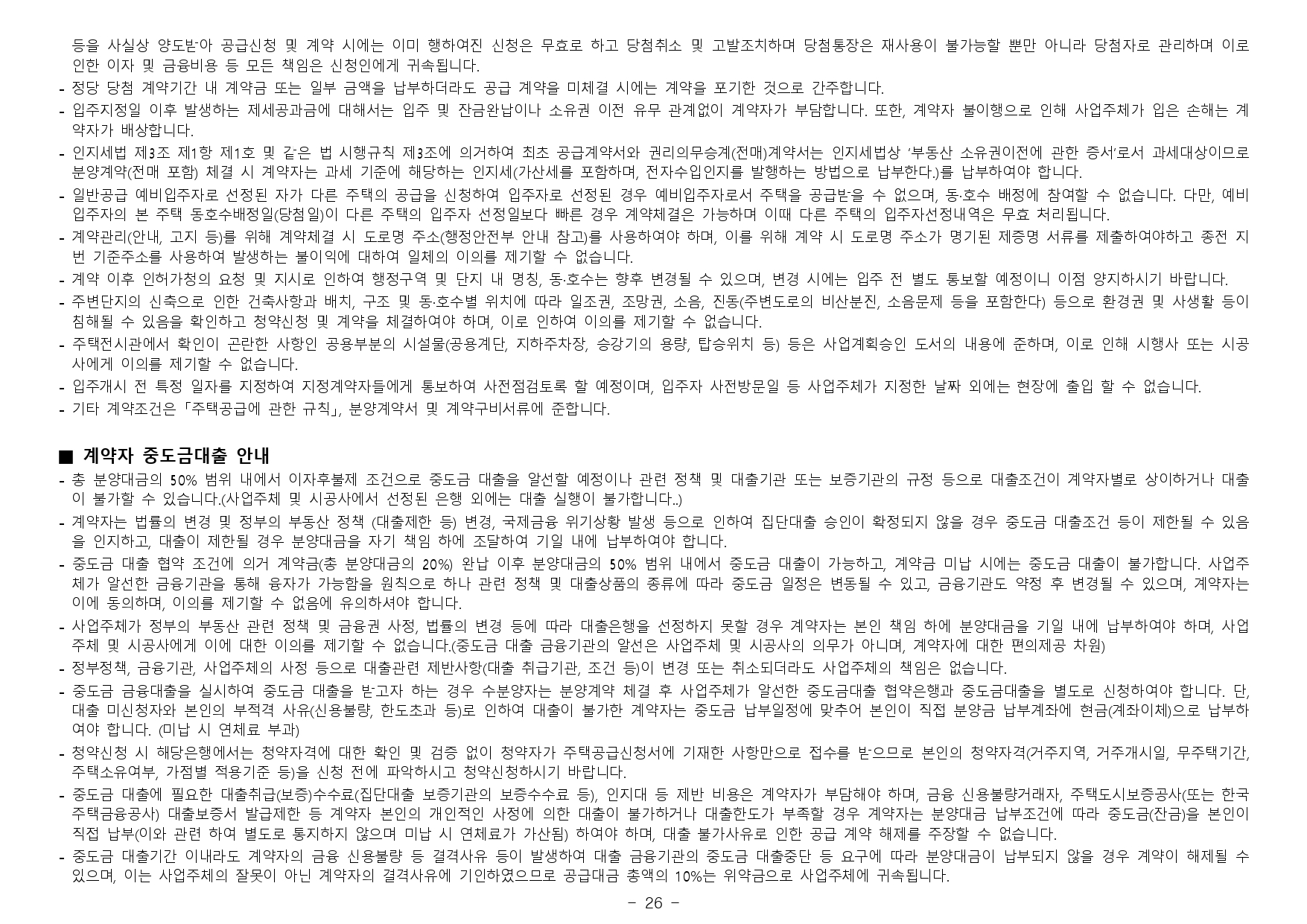 등을 사실상 양도받아 공급신청 및 계약 시에는 이미 행하여진 신청은 무효로 하고 당첨취소 및 고발조치하며 당첨통장은 재사용이 불가능할 뿐만 아니라 당첨자로 관리하며 이로 인한 이자 및 금융비용 등 모든 책임은 신청인에게 귀속됩니다.
- 정당 당첨 계약기간 내 계약금 또는 일부 금액을 납부하더라도 공급 계약을 미체결 시에는 계약을 포기한 것으로 간주합니다.
- 입주지정일 이후 발생하는 제세공과금에 대해서는 입주 및 잔금완납이나 소유권 이전 유무 관계없이 계약자가 부담합니다. 또한, 계약자 불이행으로 인해 사업주체가 입은 손해는 계약자가 배상합니다.
- 인지세법 제3조 제1항 제1호 및 같은 법 시행규칙 제3조에 의거하여 최초 공급계약서와 권리의무승계(전매)계약서는 인지세법상 '부동산 소유권이전에 관한 증서'로서 과세대상이므로 분양계약(전매 포함) 체결 시 계약자는 과세 기준에 해당하는 인지세(가산세를 포함하며, 전자수입인지를 발행하는 방법으로 납부한다.)를 납부하여야 합니다.
- 일반공급 예비입주자로 선정된 자가 다른 주택의 공급을 신청하여 입주자로 선정된 경우 예비입주자로서 주택을 공급받을 수 없으며, 동·호수 배정에 참여할 수 없습니다. 다만, 예비입주자의 본 주택 동호수배정일(당첨일)이 다른 주택의 입주자 선정일보다 빠른 경우 계약체결은 가능하며 이때 다른 주택의 입주자선정내역은 무효 처리됩니다.
- 계약관리(안내, 고지 등)를 위해 계약체결 시 도로명 주소(행정안전부 안내 참고)를 사용하여야 하며, 이를 위해 계약 시 도로명 주소가 명기된 제증명 서류를 제출하여야하고 종전 지번 기준주소를 사용하여 발생하는 불이익에 대하여 일체의 이의를 제기할 수 없습니다.
- 계약 이후 인허가청의 요청 및 지시로 인하여 행정구역 및 단지 내 명칭, 동·호수는 향후 변경될 수 있으며, 변경 시에는 입주 전 별도 통보할 예정이니 이점 양지하시기 바랍니다.
- 주변단지의 신축으로 인한 건축사항과 배치, 구조 및 동·호수별 위치에 따라 일조권, 조망권, 소음, 진동(주변도로의 비산분진, 소음문제 등을 포함한다) 등으로 환경권 및 사생활 등이 침해될 수 있음을 확인하고 청약신청 및 계약을 체결하여야 하며, 이로 인하여 이의를 제기할 수 없습니다.
- 주택전시관에서 확인이 곤란한 사항인 공용부분의 시설물(공용계단, 지하주차장, 승강기의 용량, 탑승위치 등) 등은 사업계획승인 도서의 내용에 준하며, 이로 인해 시행사 또는 시공사에게 이의를 제기할 수 없습니다.
- 입주개시 전 특정 일자를 지정하여 지정계약자들에게 통보하여 사전점검토록 할 예정이며, 입주자 사전방문일 등 사업주체가 지정한 날짜 외에는 현장에 출입 할 수 없습니다.
- 기타 계약조건은「주택공급에 관한 규칙」, 분양계약서 및 계약구비서류에 준합니다.

■ 계약자 중도금대출 안내
- 총 분양대금의 50% 범위 내에서 이자후불제 조건으로 중도금 대출을 알선할 예정이나 관련 정책 및 대출기관 또는 보증기관의 규정 등으로 대출조건이 계약자별로 상이하거나 대출이 불가할 수 있습니다.(사업주체 및 시공사에서 선정된 은행 외에는 대출 실행이 불가합니다..)
- 계약자는 법률의 변경 및 정부의 부동산 정책 (대출제한 등) 변경, 국제금융 위기상황 발생 등으로 인하여 집단대출 승인이 확정되지 않을 경우 중도금 대출조건 등이 제한될 수 있음을 인지하고, 대출이 제한될 경우 분양대금을 자기 책임 하에 조달하여 기일 내에 납부하여야 합니다.
- 중도금 대출 협약 조건에 의거 계약금(총 분양대금의 20%) 완납 이후 분양대금의 50% 범위 내에서 중도금 대출이 가능하고, 계약금 미납 시에는 중도금 대출이 불가합니다. 사업주체가 알선한 금융기관을 통해 융자가 가능함을 원칙으로 하나 관련 정책 및 대출상품의 종류에 따라 중도금 일정은 변동될 수 있고, 금융기관도 약정 후 변경될 수 있으며, 계약자는 이에 동의하며, 이의를 제기할 수 없음에 유의하셔야 합니다.
- 사업주체가 정부의 부동산 관련 정책 및 금융권 사정, 법률의 변경 등에 따라 대출은행을 선정하지 못할 경우 계약자는 본인 책임 하에 분양대금을 기일 내에 납부하여야 하며, 사업주체 및 시공사에게 이에 대한 이의를 제기할 수 없습니다.(중도금 대출 금융기관의 알선은 사업주체 및 시공사의 의무가 아니며, 계약자에 대한 편의제공 차원)
- 정부정책, 금융기관, 사업주체의 사정 등으로 대출관련 제반사항(대출 취급기관, 조건 등)이 변경 또는 취소되더라도 사업주체의 책임은 없습니다.
- 중도금 금융대출을 실시하여 중도금 대출을 받고자 하는 경우 수분양자는 분양계약 체결 후 사업주체가 알선한 중도금대출 협약은행과 중도금대출을 별도로 신청하여야 합니다. 단, 대출 미신청자와 본인의 부적격 사유(신용불량, 한도초과 등)로 인하여 대출이 불가한 계약자는 중도금 납부일정에 맞추어 본인이 직접 분양금 납부계좌에 현금(계좌이체)으로 납부하여야 합니다. (미납 시 연체료 부과)
- 청약신청 시 해당은행에서는 청약자격에 대한 확인 및 검증 없이 청약자가 주택공급신청서에 기재한 사항만으로 접수를 받으므로 본인의 청약자격(거주지역, 거주개시일, 무주택기간, 주택소유여부, 가점별 적용기준 등)을 신청 전에 파악하시고 청약신청하시기 바랍니다.
- 중도금 대출에 필요한 대출취급(보증)수수료(집단대출 보증기관의 보증수수료 등), 인지대 등 제반 비용은 계약자가 부담해야 하며, 금융 신용불량거래자, 주택도시보증공사(또는 한국주택금융공사) 대출보증서 발급제한 등 계약자 본인의 개인적인 사정에 의한 대출이 불가하거나 대출한도가 부족할 경우 계약자는 분양대금 납부조건에 따라 중도금(잔금)을 본인이 직접 납부(이와 관련 하여 별도로 통지하지 않으며 미납 시 연체료가 가산됨) 하여야 하며, 대출 불가사유로 인한 공급 계약 해제를 주장할 수 없습니다.
- 중도금 대출기간 이내라도 계약자의 금융 신용불량 등 결격사유 등이 발생하여 대출 금융기관의 중도금 대출중단 등 요구에 따라 분양대금이 납부되지 않을 경우 계약이 해제될 수 있으며, 이는 사업주체의 잘못이 아닌 계약자의 결격사유에 기인하였으므로 공급대금 총액의 10%는 위약금으로 사업주체에 귀속됩니다.

- 26 -